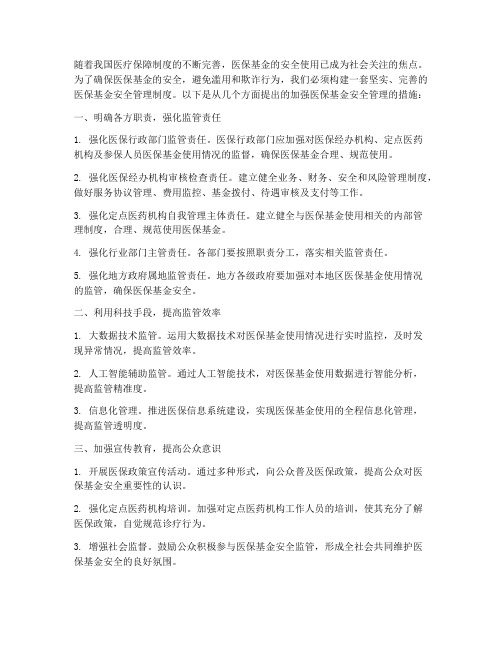 随着我国医疗保障制度的不断完善，医保基金的安全使用已成为社会关注的焦点。为了确保医保基金的安全，避免滥用和欺诈行为，我们必须构建一套坚实、完善的医保基金安全管理制度。以下是从几个方面提出的加强医保基金安全管理的措施：

一、明确各方职责，强化监管责任

1. 强化医保行政部门监管责任。医保行政部门应加强对医保经办机构、定点医药机构及参保人员医保基金使用情况的监督，确保医保基金合理、规范使用。

2. 强化医保经办机构审核检查责任。建立健全业务、财务、安全和风险管理制度，做好服务协议管理、费用监控、基金拨付、待遇审核及支付等工作。

3. 强化定点医药机构自我管理主体责任。建立健全与医保基金使用相关的内部管理制度，合理、规范使用医保基金。

4. 强化行业部门主管责任。各部门要按照职责分工，落实相关监管责任。

5. 强化地方政府属地监管责任。地方各级政府要加强对本地区医保基金使用情况的监管，确保医保基金安全。

二、利用科技手段，提高监管效率

1. 大数据技术监管。运用大数据技术对医保基金使用情况进行实时监控，及时发现异常情况，提高监管效率。

2. 人工智能辅助监管。通过人工智能技术，对医保基金使用数据进行智能分析，提高监管精准度。

3. 信息化管理。推进医保信息系统建设，实现医保基金使用的全程信息化管理，提高监管透明度。

三、加强宣传教育，提高公众意识

1. 开展医保政策宣传活动。通过多种形式，向公众普及医保政策，提高公众对医保基金安全重要性的认识。

2. 强化定点医药机构培训。加强对定点医药机构工作人员的培训，使其充分了解医保政策，自觉规范诊疗行为。

3. 增强社会监督。鼓励公众积极参与医保基金安全监管，形成全社会共同维护医保基金安全的良好氛围。